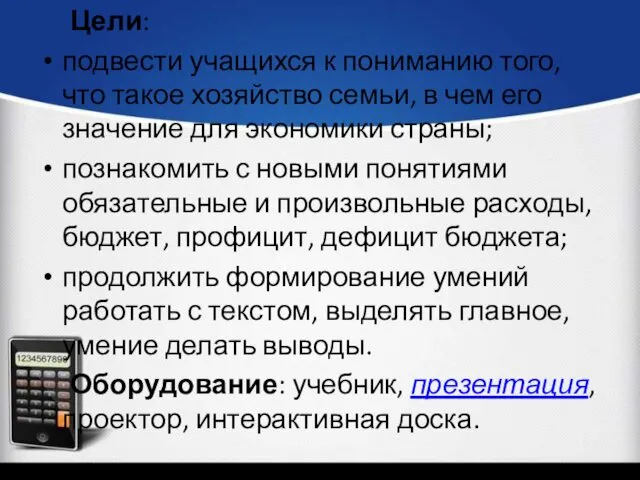 Цели:

• подвести учащихся к пониманию того, что такое хозяйство семьи, в чем его значение для экономики страны;

• познакомить с новыми понятиями обязательные и произвольные расходы, бюджет, профицит, дефицит бюджета;

• продолжить формирование умений работать с текстом, выделять главное, умение делать выводы.

Оборудование: учебник, презентация, проектор, интерактивная доска.

1234567890